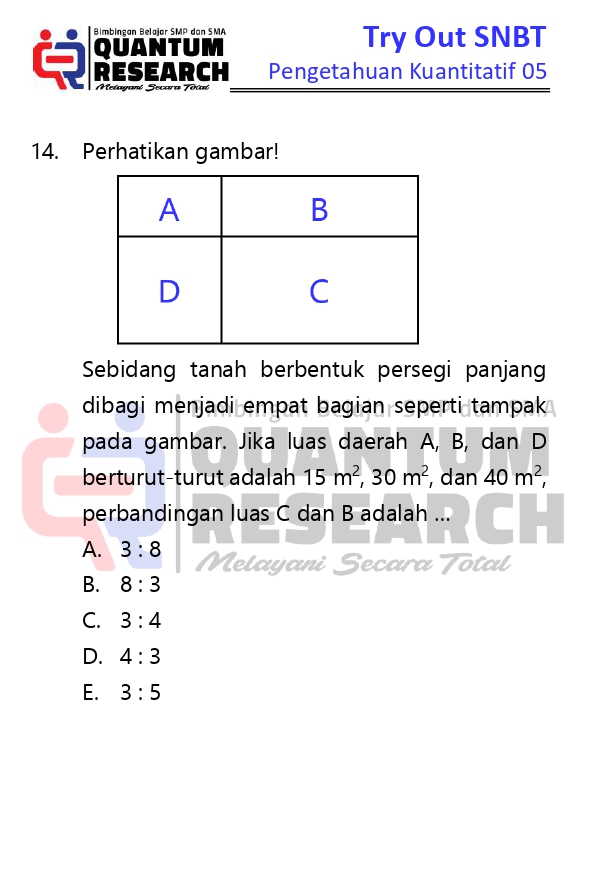 Bimbingan Belajar SMP dan SMA
QUANTUM RESEARCH
Melayani Secara Total

Try Out SNBT
Pengetahuan Kuantitatif 05

14. Perhatikan gambar!

| A | B |
|---|---|
| D | C |

Sebidang tanah berbentuk persegi panjang dibagi menjadi empat bagian seperti tampak pada gambar. Jika luas daerah A, B, dan D berturut-turut adalah 15 $m^2$, 30 $m^2$, dan 40 $m^2$, perbandingan luas C dan B adalah ...

A. 3 : 8
B. 8 : 3
C. 3 : 4
D. 4 : 3
E. 3 : 5

Bimbingan Belajar SMP dan SMA
QUANTUM RESEARCH
Melayani Secara Total